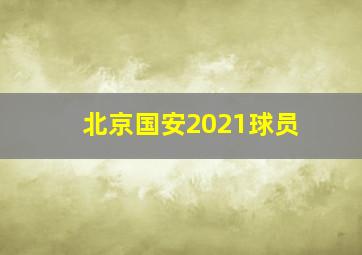 北京国安2021球员